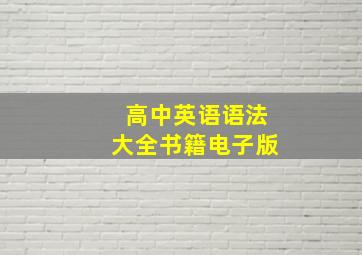 高中英语语法
大全书籍电子版